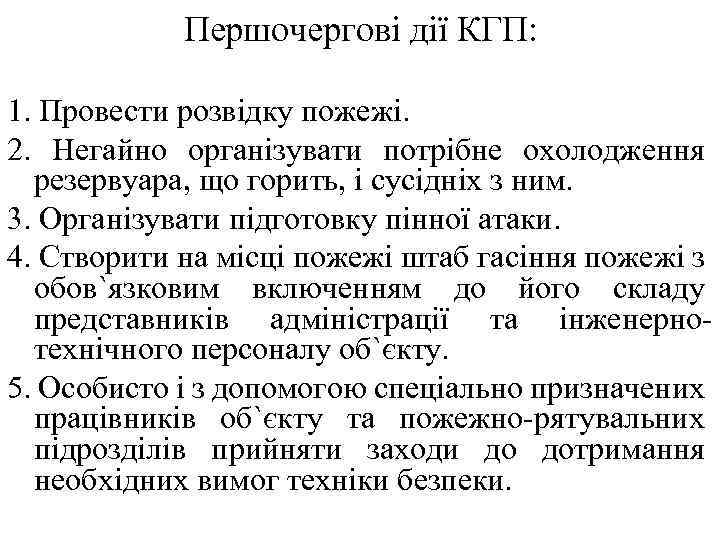 Першочергові дії КГП:

1. Провести розвідку пожежі.

2. Негайно організувати потрібне охолодження резервуара, що горить, і сусідніх з ним.

3. Організувати підготовку пінної атаки.

4. Створити на місці пожежі штаб гасіння пожежі з обов`язковим включенням до його складу представників адміністрації та інженерно-технічного персоналу об`єкту.

5. Особисто і з допомогою спеціально призначених працівників об`єкту та пожежно-рятувальних підрозділів прийняти заходи до дотримання необхідних вимог техніки безпеки.